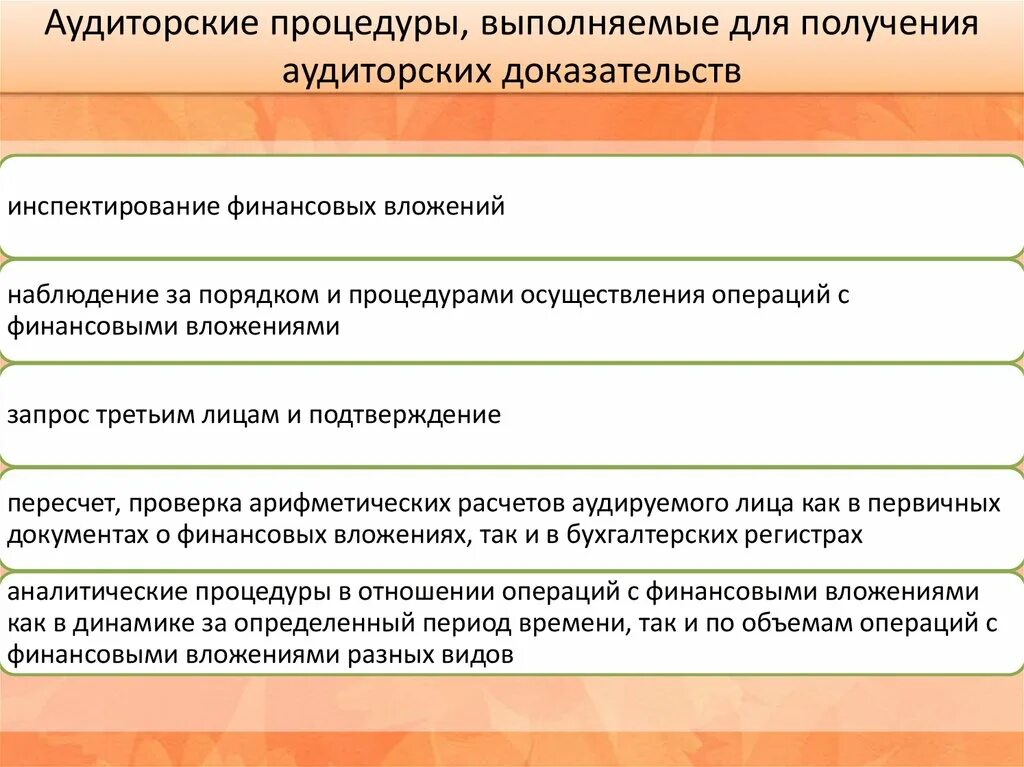 Аудиторские процедуры, выполняемые для получения аудиторских доказательств

инспектирование финансовых вложений

наблюдение за порядком и процедурами осуществления операций с финансовыми вложениями

запрос третьим лицам и подтверждение

пересчет, проверка арифметических расчетов аудируемого лица как в первичных документах о финансовых вложениях, так и в бухгалтерских регистрах

аналитические процедуры в отношении операций с финансовыми вложениями как в динамике за определенный период времени, так и по объемам операций с финансовыми вложениями разных видов